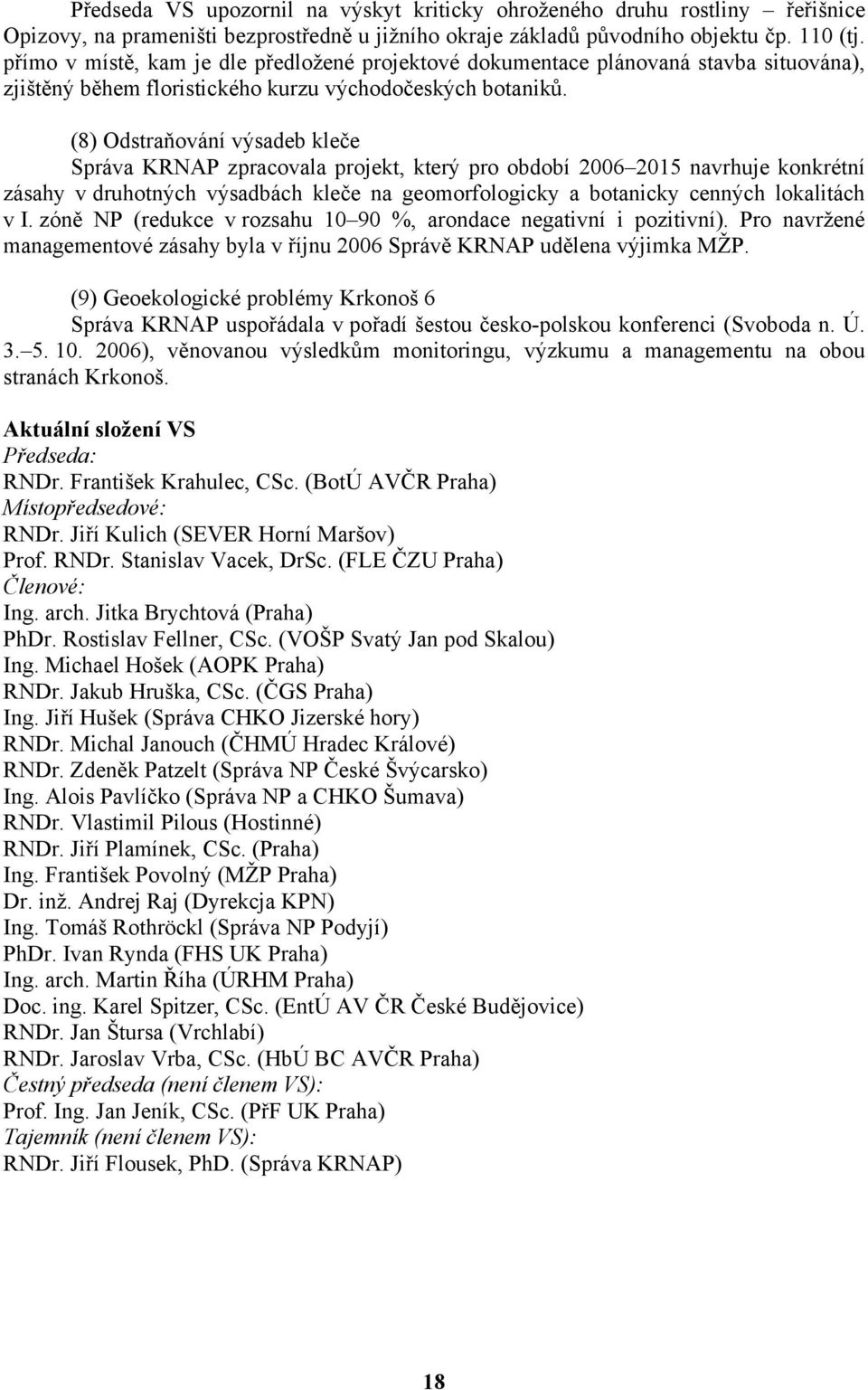 Předseda VS upozornil na výskyt kriticky ohroženého druhu rostliny – řeřišnice Opizovy, na prameništi bezprostředně u jižního okraje základů původního objektu čp. 110 (tj. přímo v místě, kam je dle předložené projektové dokumentace plánovaná stavba situována), zjištěný během floristického kurzu východočeských botaniků.

(8) Odstraňování výsadeb kleče
Správa KRNAP zpracovala projekt, který pro období 2006–2015 navrhuje konkrétní zásahy v druhotných výsadbách kleče na geomorfologicky a botanicky cenných lokalitách v I. zóně NP (redukce v rozsahu 10–90 %, arondace negativní i pozitivní). Pro navržené managementové zásahy byla v říjnu 2006 Správě KRNAP udělena výjimka MŽP.

(9) Geoekologické problémy Krkonoš 6
Správa KRNAP uspořádala v pořadí šestou česko-polskou konferenci (Svoboda n. Ú. 3.–5. 10. 2006), věnovanou výsledkům monitoringu, výzkumu a managementu na obou stranách Krkonoš.

Aktuální složení VS
Předseda:
RNDr. František Krahulec, CSc. (BotÚ AVČR Praha)
Místopředsedové:
RNDr. Jiří Kulich (SEVER Horní Maršov)
Prof. RNDr. Stanislav Vacek, DrSc. (FLE ČZU Praha)
Členové:
Ing. arch. Jitka Brychtová (Praha)
PhDr. Rostislav Fellner, CSc. (VOŠP Svatý Jan pod Skalou)
Ing. Michael Hošek (AOPK Praha)
RNDr. Jakub Hruška, CSc. (ČGS Praha)
Ing. Jiří Hušek (Správa CHKO Jizerské hory)
RNDr. Michal Janouch (ČHMÚ Hradec Králové)
RNDr. Zdeněk Patzelt (Správa NP České Švýcarsko)
Ing. Alois Pavlíčko (Správa NP a CHKO Šumava)
RNDr. Vlastimil Pilous (Hostinné)
RNDr. Jiří Plamínek, CSc. (Praha)
Ing. František Povolný (MŽP Praha)
Dr. inž. Andrej Raj (Dyrekcja KPN)
Ing. Tomáš Rothröckl (Správa NP Podyjí)
PhDr. Ivan Rynda (FHS UK Praha)
Ing. arch. Martin Říha (ÚRHM Praha)
Doc. ing. Karel Spitzer, CSc. (EntÚ AV ČR České Budějovice)
RNDr. Jan Štursa (Vrchlabí)
RNDr. Jaroslav Vrba, CSc. (HbÚ BC AVČR Praha)
Čestný předseda (není členem VS):
Prof. Ing. Jan Jeník, CSc. (PřF UK Praha)
Tajemník (není členem VS):
RNDr. Jiří Flousek, PhD. (Správa KRNAP)

18